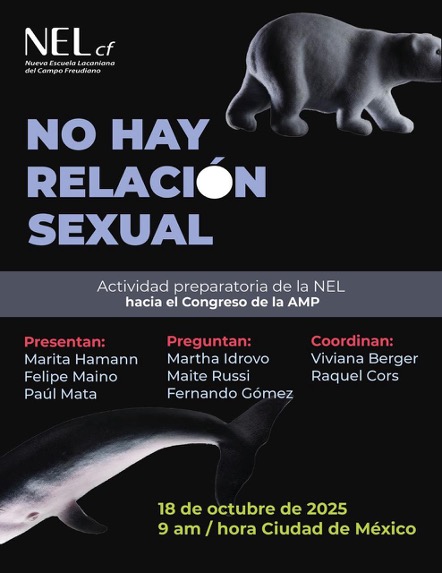 NEL cf
Nueva Escuela Lacaniana
del Campo Freudiano

NO HAY
RELACIÓN
SEXUAL

Actividad preparatoria de la NEL
hacia el Congreso de la AMP

Presentan:
Marita Hamann
Felipe Maino
Paúl Mata

Preguntan:
Martha Idrovo
Maite Russi
Fernando Gómez

Coordinan:
Viviana Berger
Raquel Cors

18 de octubre de 2025
9 am / hora Ciudad de México